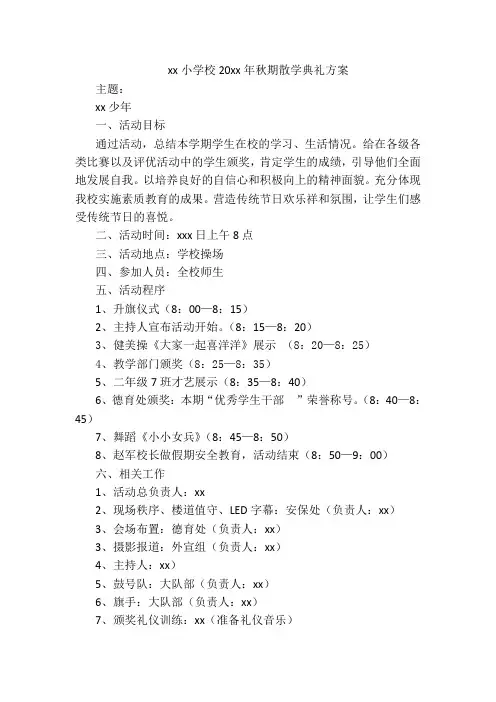 xx 小学校 20xx 年秋期散学典礼方案

主题：

xx 少年

一、活动目标

通过活动，总结本学期学生在校的学习、生活情况。给在各级各类比赛以及评优活动中的学生颁奖，肯定学生的成绩，引导他们全面地发展自我。以培养良好的自信心和积极向上的精神面貌。充分体现我校实施素质教育的成果。营造传统节日欢乐祥和氛围，让学生们感受传统节日的喜悦。

二、活动时间：xxx 日上午 8 点

三、活动地点：学校操场

四、参加人员：全校师生

五、活动程序

1、升旗仪式（8：00—8：15）

2、主持人宣布活动开始。（8：15—8：20）

3、健美操《大家一起喜洋洋》展示 （8：20—8：25）

4、教学部门颁奖（8：25—8：35）

5、二年级 7 班才艺展示（8：35—8：40）

6、德育处颁奖：本期“优秀学生干部 ”荣誉称号。（8：40—8：45）

7、舞蹈《小小女兵》（8：45—8：50）

8、赵军校长做假期安全教育，活动结束（8：50—9：00）

六、相关工作

1、活动总负责人：xx

2、现场秩序、楼道值守、LED 字幕：安保处（负责人：xx）

3、会场布置：德育处（负责人：xx）

3、摄影报道：外宣组（负责人：xx）

4、主持人：xx）

5、鼓号队：大队部（负责人：xx）

6、旗手：大队部（负责人：xx）

7、颁奖礼仪训练：xx（准备礼仪音乐）